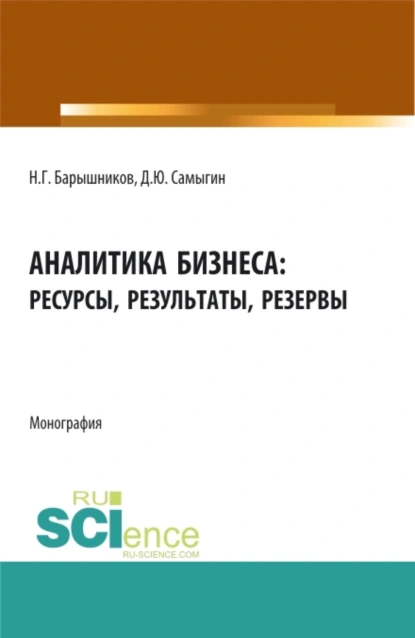 Н.Г. Барышников, Д.Ю. Самыгин

АНАЛИТИКА БИЗНЕСА: РЕСУРСЫ, РЕЗУЛЬТАТЫ, РЕЗЕРВЫ

Монография

RU SCIence
RU-SCIENCE.COM